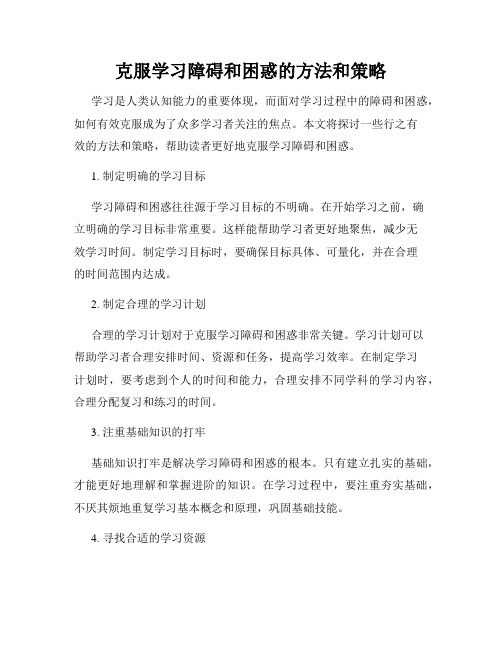 克服学习障碍和困惑的方法和策略

学习是人类认知能力的重要体现，而面对学习过程中的障碍和困惑，如何有效克服成为了众多学习者关注的焦点。本文将探讨一些行之有效的方法和策略，帮助读者更好地克服学习障碍和困惑。

1. 制定明确的学习目标

学习障碍和困惑往往源于学习目标的不明确。在开始学习之前，确立明确的学习目标非常重要。这样能帮助学习者更好地聚焦，减少无效学习时间。制定学习目标时，要确保目标具体、可量化，并在合理的时间范围内达成。

2. 制定合理的学习计划

合理的学习计划对于克服学习障碍和困惑非常关键。学习计划可以帮助学习者合理安排时间、资源和任务，提高学习效率。在制定学习计划时，要考虑到个人的时间和能力，合理安排不同学科的学习内容，合理分配复习和练习的时间。

3. 注重基础知识的打牢

基础知识打牢是解决学习障碍和困惑的根本。只有建立扎实的基础，才能更好地理解和掌握进阶的知识。在学习过程中，要注重夯实基础，不厌其烦地重复学习基本概念和原理，巩固基础技能。

4. 寻找合适的学习资源